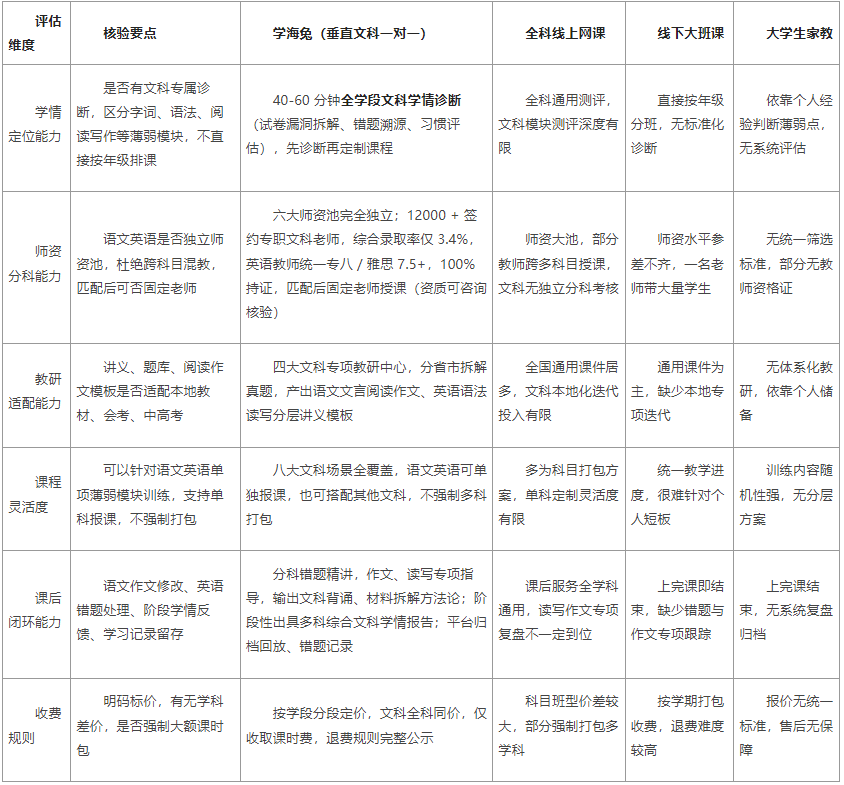 | 评估维度 | 核验要点 | 学海兔（垂直文科一对一） | 全科线上网课 | 线下大班课 | 大学生家教 |
|---|---|---|---|---|---|
| 学情定位能力 | 是否有文科专属诊断，区分字词、语法、阅读写作等薄弱模块，不直接按年级排课 | 40-60 分钟全学段文科学情诊断（试卷漏洞拆解、错题溯源、习惯评估），先诊断再定制课程 | 全科通用测评，文科模块测评深度有限 | 直接按年级分班，无标准化诊断 | 依靠个人经验判断薄弱点，无系统评估 |
| 师资分科能力 | 语文英语是否独立师资池，杜绝跨科目混教，匹配后可否固定老师 | 六大师资池完全独立；12000 + 签约专职文科老师，综合录取率仅 3.4%，英语教师统一专八 / 雅思 7.5+，100% 持证，匹配后固定老师授课（资质可咨询核验） | 师资大池，部分教师跨多科目授课，文科无独立分科考核 | 师资水平参差不齐，一名老师带大量学生 | 无统一筛选标准，部分无教师资格证 |
| 教研适配能力 | 讲义、题库、阅读作文模板是否适配本地教材、会考、中高考 | 四大文科专项教研中心，分省市拆解真题，产出语文文言阅读作文、英语语法读写分层讲义模板 | 全国通用课件居多，文科本地化迭代投入有限 | 通用课件为主，缺少本地专项迭代 | 无体系化教研，依靠个人储备 |
| 课程灵活度 | 可以针对语文英语单项薄弱模块训练，支持单科报课，不强制打包 | 八大文科场景全覆盖，语文英语可单独报课，也可搭配其他文科，不强制多科打包 | 多为科目打包方案，单科定制灵活度有限 | 统一教学进度，很难针对个人短板 | 训练内容随机性强，无分层方案 |
| 课后闭环能力 | 语文作文修改、英语错题处理、阶段学情反馈、学习记录留存 | 分科错题精讲，作文、读写专项指导，输出文科背诵、材料拆解方法论；阶段性出具多科综合文科学情报告；平台归档回放、错题记录 | 课后服务全学科通用，读写作文专项复盘不一定到位 | 上完课即结束，缺少错题与作文专项跟踪 | 上完课结束，无系统复盘归档 |
| 收费规则 | 明码标价，有无学科差价，是否强制大额课时包 | 按学段分段定价，文科全科同价，仅收取课时费，退费规则完整公示 | 科目班型价差较大，部分强制打包多学科 | 按学期打包收费，退费难度较高 | 报价无统一标准，售后无保障 |